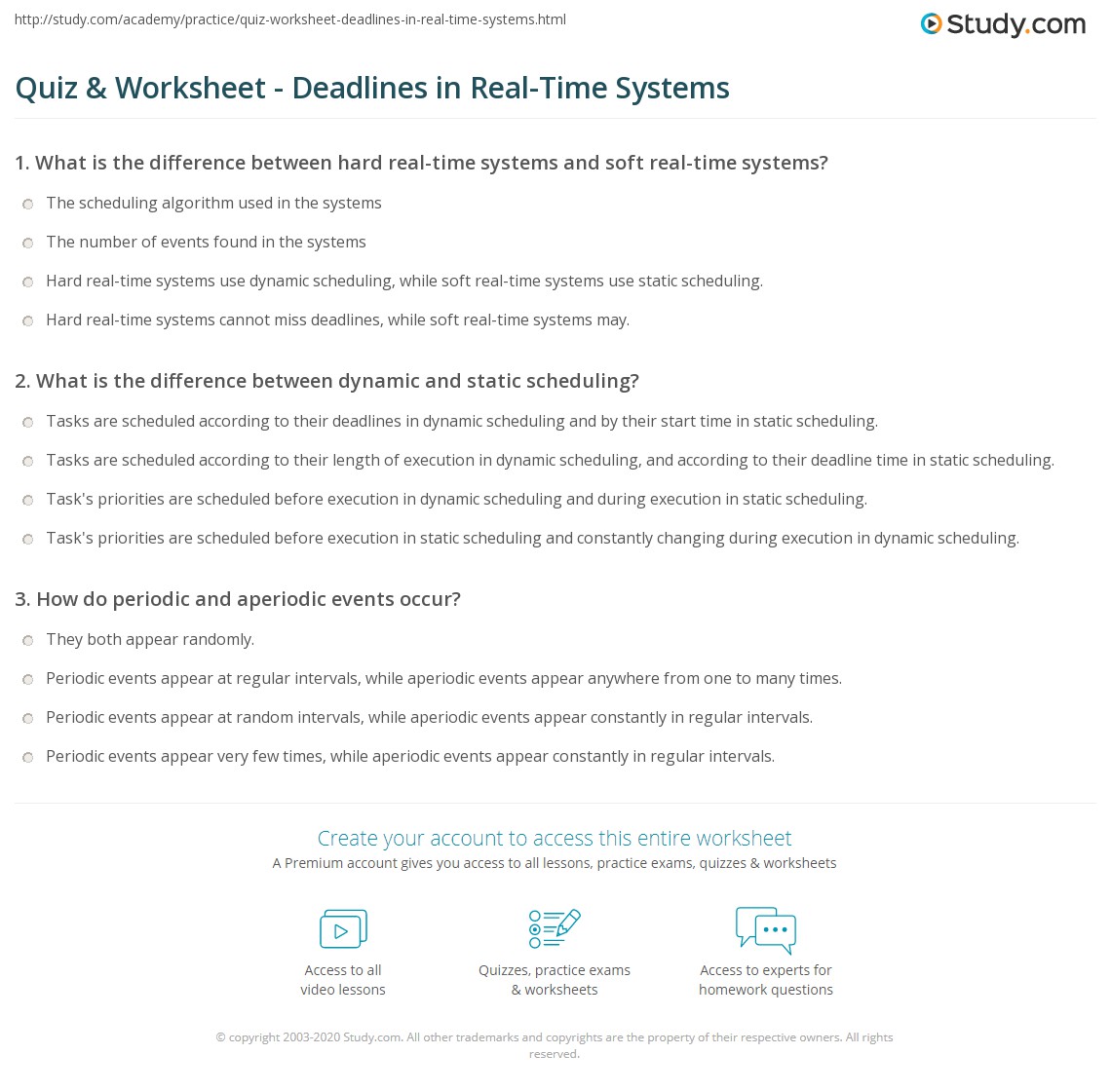 http://study.com/academy/practice/quiz-worksheet-deadlines-in-real-time-systems.html

Study.com

Quiz & Worksheet - Deadlines in Real-Time Systems

1. What is the difference between hard real-time systems and soft real-time systems?

The scheduling algorithm used in the systems

The number of events found in the systems

Hard real-time systems use dynamic scheduling, while soft real-time systems use static scheduling.

Hard real-time systems cannot miss deadlines, while soft real-time systems may.

2. What is the difference between dynamic and static scheduling?

Tasks are scheduled according to their deadlines in dynamic scheduling and by their start time in static scheduling.

Tasks are scheduled according to their length of execution in dynamic scheduling, and according to their deadline time in static scheduling.

Task's priorities are scheduled before execution in dynamic scheduling and during execution in static scheduling.

Task's priorities are scheduled before execution in static scheduling and constantly changing during execution in dynamic scheduling.

3. How do periodic and aperiodic events occur?

They both appear randomly.

Periodic events appear at regular intervals, while aperiodic events appear anywhere from one to many times.

Periodic events appear at random intervals, while aperiodic events appear constantly in regular intervals.

Periodic events appear very few times, while aperiodic events appear constantly in regular intervals.

Create your account to access this entire worksheet

A Premium account gives you access to all lessons, practice exams, quizzes & worksheets

Access to all video lessons

Quizzes, practice exams & worksheets

Access to experts for homework questions

© copyright 2003-2020 Study.com. All other trademarks and copyrights are the property of their respective owners. All rights reserved.